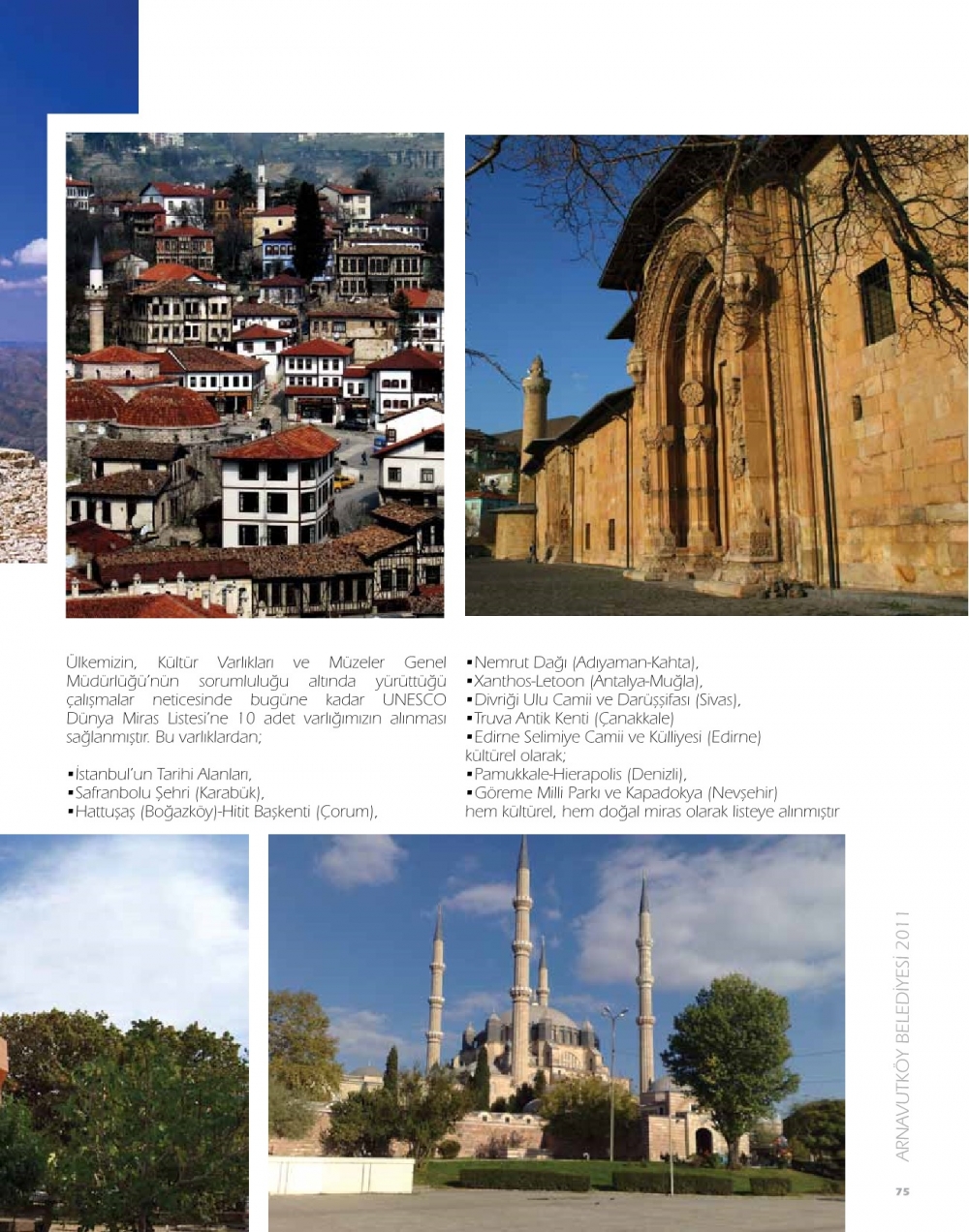 Ülkemizin, Kültür Varlıkları ve Müzeler Genel Müdürlüğü'nün sorumluluğu altında yürüttüğü çalışmalar neticesinde bugüne kadar UNESCO Dünya Miras Listesi'ne 10 adet varlığımızın alınması sağlanmıştır. Bu varlıklardan;

▪İstanbul'un Tarihi Alanları,
▪Safranbolu Şehri (Karabük),
▪Hattuşaş (Boğazköy)-Hitit Başkenti (Çorum),

▪Nemrut Dağı (Adıyaman-Kahta),
▪Xanthos-Letoon (Antalya-Muğla),
▪Divriği Ulu Camii ve Darüşşifası (Sivas),
▪Truva Antik Kenti (Çanakkale)
▪Edirne Selimiye Camii ve Külliyesi (Edirne)
kültürel olarak;
▪Pamukkale-Hierapolis (Denizli),
▪Göreme Milli Parkı ve Kapadokya (Nevşehir)
hem kültürel, hem doğal miras olarak listeye alınmıştır

ARNAVUTKÖY BELEDİYESİ 2011

75